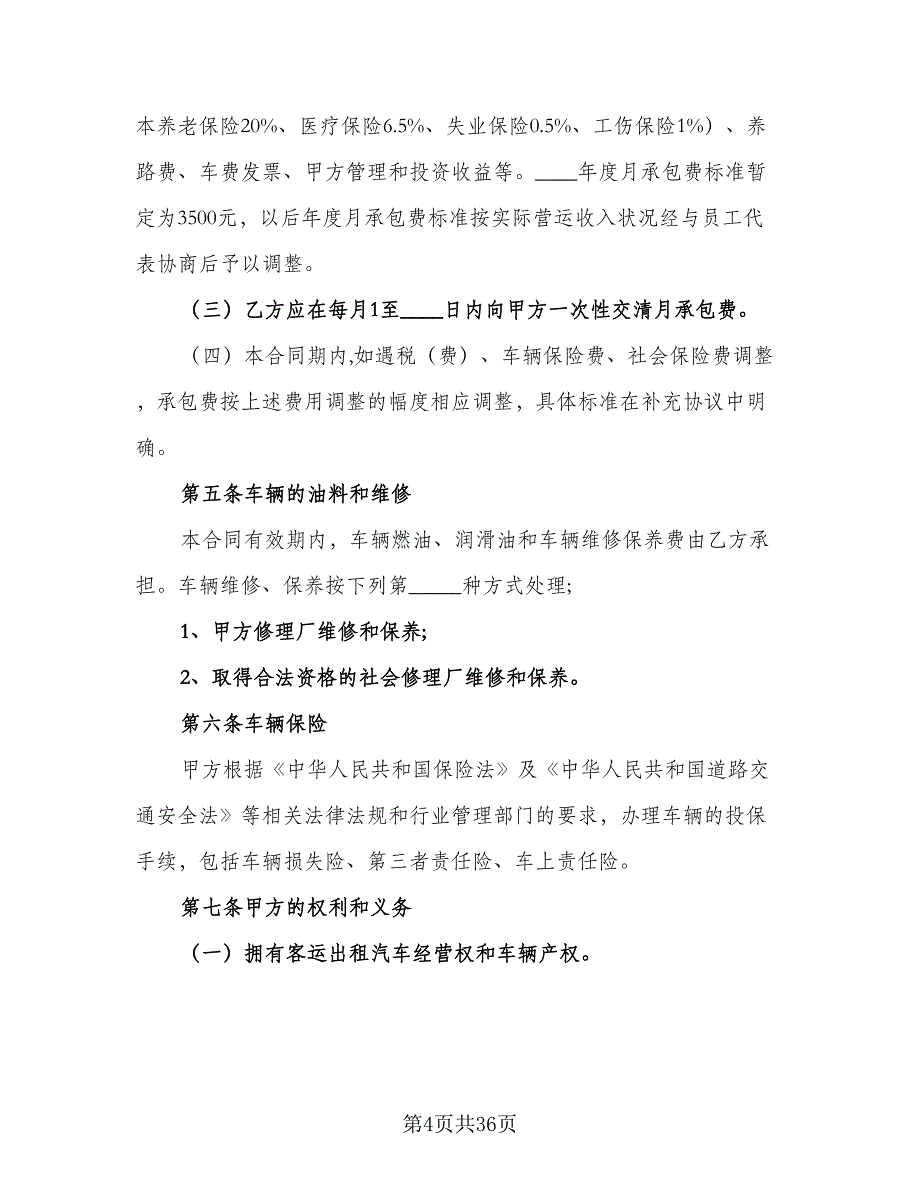 本养老保险20%、医疗保险6.5%、失业保险0.5%、工伤保险1%）、养路费、车费发票、甲方管理和投资收益等。____年度月承包费标准暂定为3500元，以后年度月承包费标准按实际营运收入状况经与员工代表协商后予以调整。

（三）乙方应在每月1至____日内向甲方一次性交清月承包费。

（四）本合同期内,如遇税（费）、车辆保险费、社会保险费调整，承包费按上述费用调整的幅度相应调整，具体标准在补充协议中明确。

第五条车辆的油料和维修

本合同有效期内，车辆燃油、润滑油和车辆维修保养费由乙方承担。车辆维修、保养按下列第_____种方式处理;

1、甲方修理厂维修和保养;

2、取得合法资格的社会修理厂维修和保养。

第六条车辆保险

甲方根据《中华人民共和国保险法》及《中华人民共和国道路交通安全法》等相关法律法规和行业管理部门的要求，办理车辆的投保手续，包括车辆损失险、第三者责任险、车上责任险。

第七条甲方的权利和义务

（一）拥有客运出租汽车经营权和车辆产权。

第4页共36页